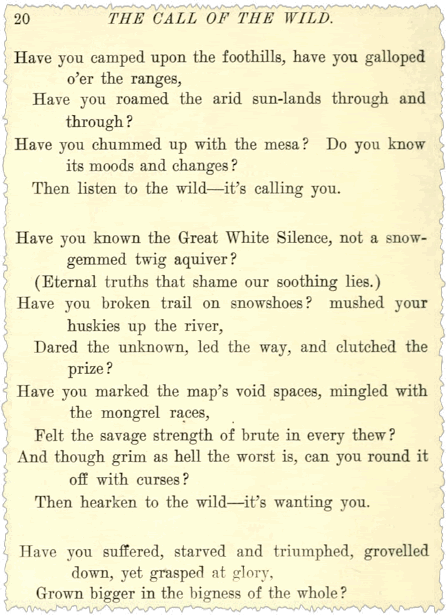 20 THE CALL OF THE WILD.

Have you camped upon the foothills, have you galloped o'er the ranges,
Have you roamed the arid sun-lands through and through?
Have you chummed up with the mesa? Do you know its moods and changes?
Then listen to the wild—it's calling you.

Have you known the Great White Silence, not a snow-gemmed twig aquiver?
(Eternal truths that shame our soothing lies.)
Have you broken trail on snowshoes? mushed your huskies up the river,
Dared the unknown, led the way, and clutched the prize?
Have you marked the map's void spaces, mingled with the mongrel races,
Felt the savage strength of brute in every thew?
And though grim as hell the worst is, can you round it off with curses?
Then hearken to the wild—it's wanting you.

Have you suffered, starved and triumphed, grovelled down, yet grasped at glory,
Grown bigger in the bigness of the whole?